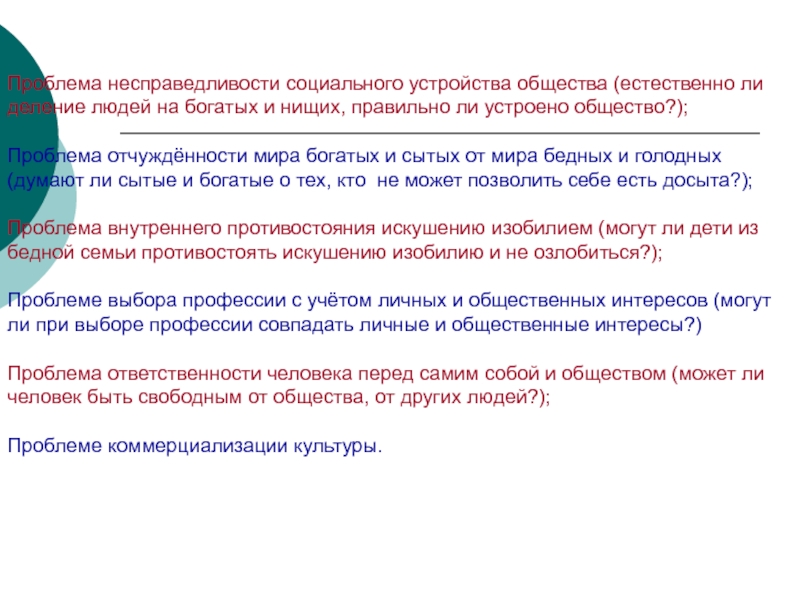 Проблема несправедливости социального устройства общества (естественно ли деление людей на богатых и нищих, правильно ли устроено общество?);

Проблема отчуждённости мира богатых и сытых от мира бедных и голодных (думают ли сытые и богатые о тех, кто не может позволить себе есть досыта?);

Проблема внутреннего противостояния искушению изобилием (могут ли дети из бедной семьи противостоять искушению изобилию и не озлобиться?);

Проблеме выбора профессии с учётом личных и общественных интересов (могут ли при выборе профессии совпадать личные и общественные интересы?)

Проблема ответственности человека перед самим собой и обществом (может ли человек быть свободным от общества, от других людей?);

Проблеме коммерциализации культуры.